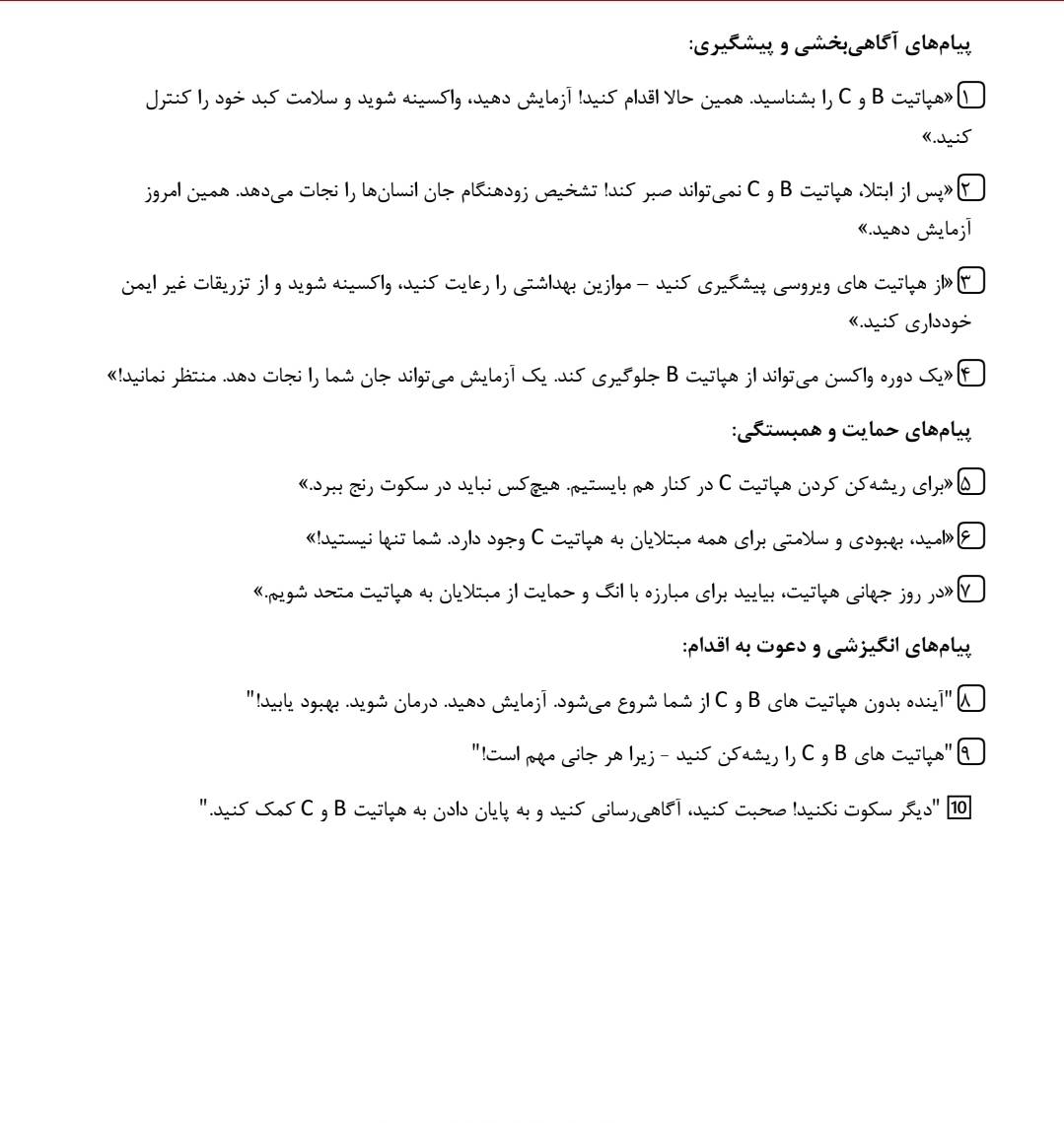 پیام‌های آگاهی‌بخشی و پیشگیری:

۱ «هپاتیت B و C را بشناسید. همین حالا اقدام کنید! آزمایش دهید، واکسینه شوید و سلامت کبد خود را کنترل کنید.»

۲ «پس از ابتلا، هپاتیت B و C نمی‌تواند صبر کند! تشخیص زودهنگام جان انسان‌ها را نجات می‌دهد. همین امروز آزمایش دهید.»

۳ «از هپاتیت های ویروسی پیشگیری کنید – موازین بهداشتی را رعایت کنید، واکسینه شوید و از تزریقات غیر ایمن خودداری کنید.»

۴ «یک دوره واکسن می‌تواند از هپاتیت B جلوگیری کند. یک آزمایش می‌تواند جان شما را نجات دهد. منتظر نمانید!»

پیام‌های حمایت و همبستگی:

۵ «برای ریشه‌کن کردن هپاتیت C در کنار هم بایستیم. هیچ‌کس نباید در سکوت رنج ببرد.»

۶ «امید، بهبودی و سلامتی برای همه مبتلایان به هپاتیت C وجود دارد. شما تنها نیستید!»

۷ «در روز جهانی هپاتیت، بیایید برای مبارزه با انگ و حمایت از مبتلایان به هپاتیت متحد شویم.»

پیام‌های انگیزشی و دعوت به اقدام:

۸ "آینده بدون هپاتیت های B و C از شما شروع می‌شود. آزمایش دهید. درمان شوید. بهبود یابید!"

۹ "هپاتیت های B و C را ریشه‌کن کنید - زیرا هر جانی مهم است!"

10 "دیگر سکوت نکنید! صحبت کنید، آگاهی‌رسانی کنید و به پایان دادن به هپاتیت B و C کمک کنید."